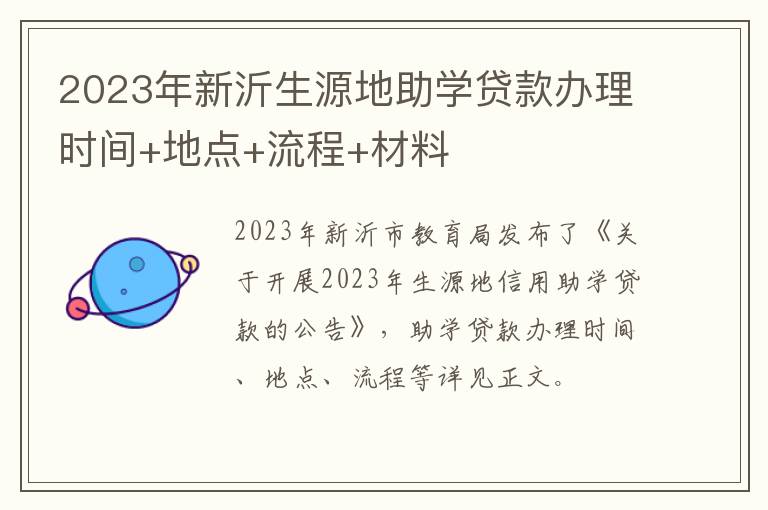 2023年新沂生源地助学贷款办理时间+地点+流程+材料

2023年新沂市教育局发布了《关于开展2023年生源地信用助学贷款的公告》，助学贷款办理时间、地点、流程等详见正文。